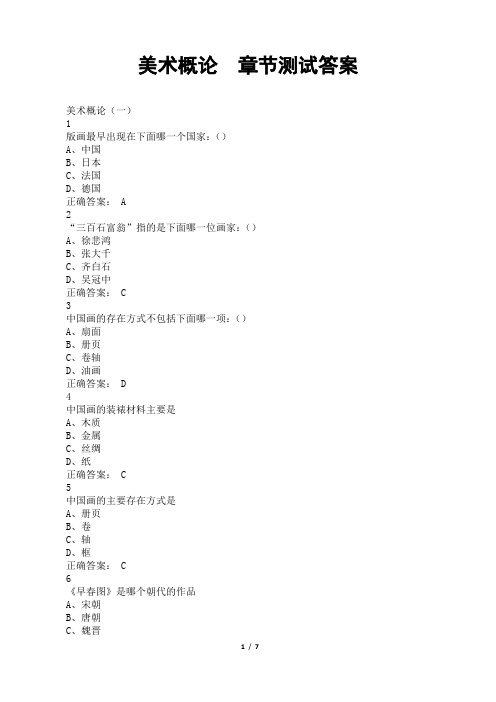 美术概论　章节测试答案

美术概论（一）
1
版画最早出现在下面哪一个国家：()
A、中国
B、日本
C、法国
D、德国
正确答案： A
2
“三百石富翁”指的是下面哪一位画家：()
A、徐悲鸿
B、张大千
C、齐白石
D、吴冠中
正确答案： C
3
中国画的存在方式不包括下面哪一项：()
A、扇面
B、册页
C、卷轴
D、油画
正确答案： D
4
中国画的装裱材料主要是
A、木质
B、金属
C、丝绸
D、纸
正确答案： C
5
中国画的主要存在方式是
A、册页
B、卷
C、轴
D、框
正确答案： C
6
《早春图》是哪个朝代的作品
A、宋朝
B、唐朝
C、魏晋

1 / 7